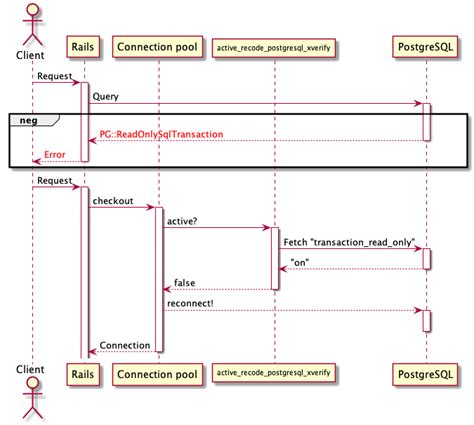 Client

Rails

Connection pool

active_recode_postgresql_xverify

PostgreSQL

Request

Query

neg

PG::ReadOnlySqlTransaction

Error

Request

checkout

active?

Fetch "transaction_read_only"

"on"

false

reconnect!

Connection

Client

Rails

Connection pool

active_recode_postgresql_xverify

PostgreSQL